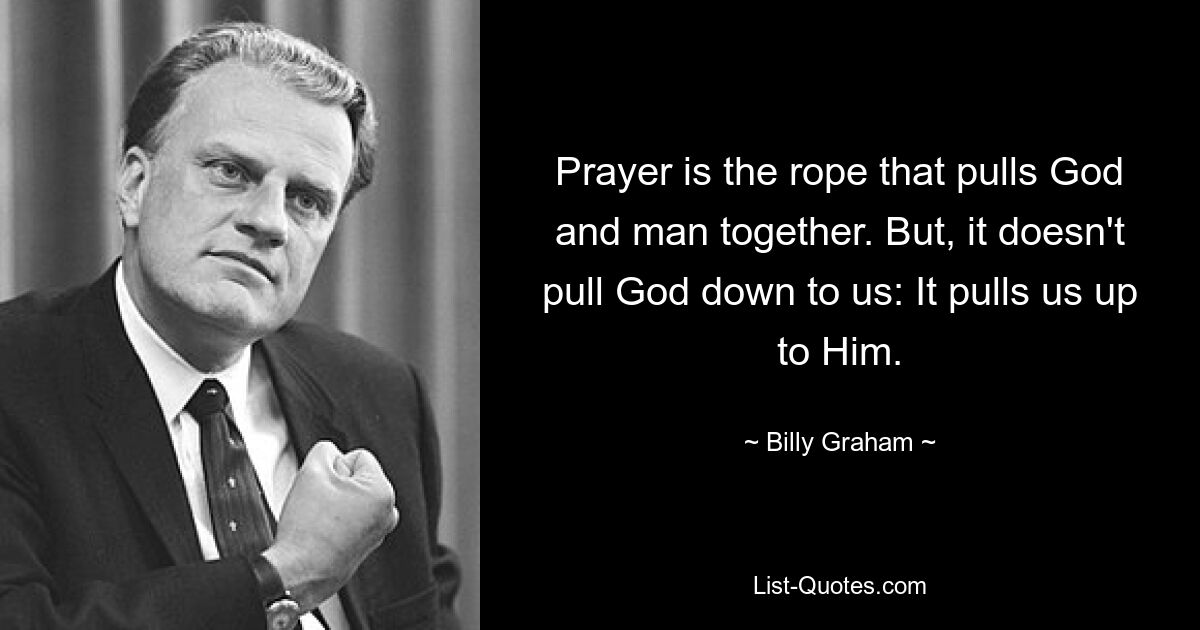 Prayer is the rope that pulls God and man together. But, it doesn't pull God down to us: It pulls us up to Him.

~ Billy Graham ~

List-Quotes.com